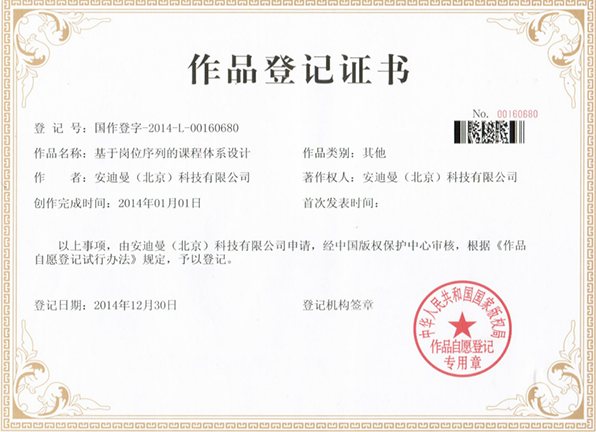 作品登记证书

No. 00160680

登 记 号：国作登字-2014-L-00160680

作品名称：基于岗位序列的课程体系设计 作品类别：其他

作 者：安迪曼（北京）科技有限公司 著作权人：安迪曼（北京）科技有限公司

创作完成时间：2014年01月01日 首次发表时间：

以上事项，由安迪曼（北京）科技有限公司申请，经中国版权保护中心审核，根据《作品自愿登记试行办法》规定，予以登记。

登记日期：2014年12月30日 登记机构签章

中华人民共和国国家版权局
作品自愿登记
专用章